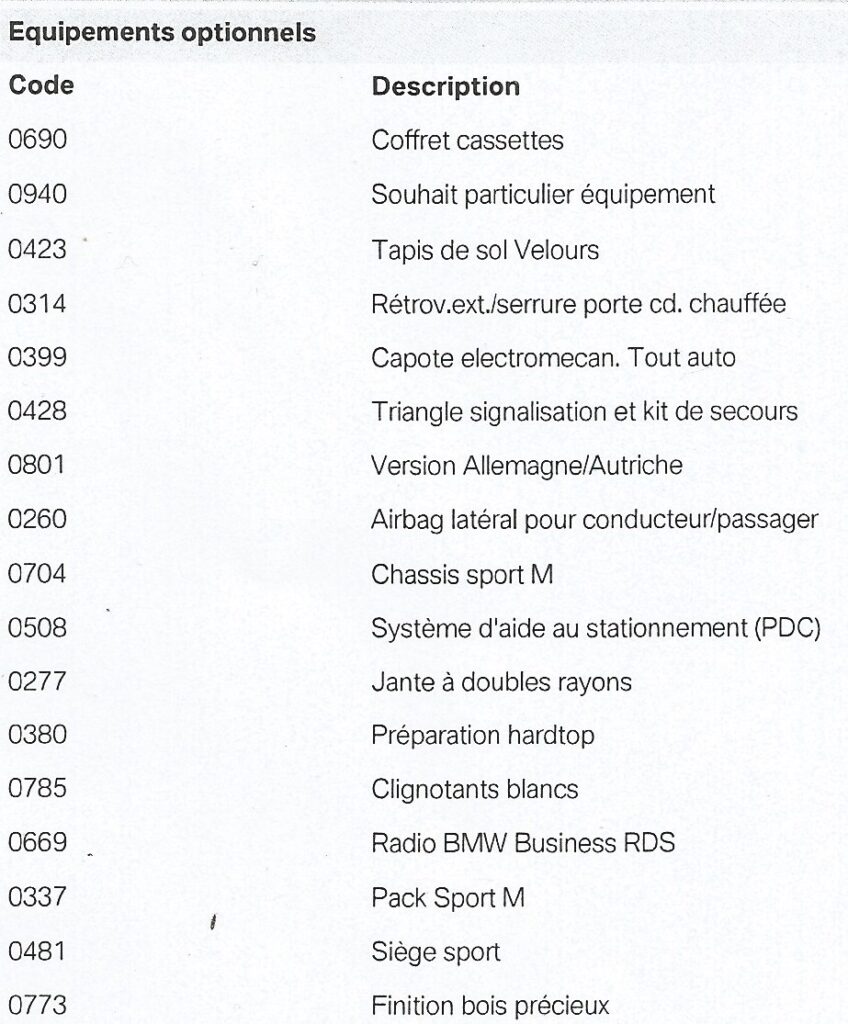 Equipements optionnels

| Code | Description |
|---|---|
| 0690 | Coffret cassettes |
| 0940 | Souhait particulier équipement |
| 0423 | Tapis de sol Velours |
| 0314 | Rétrov.ext./serrure porte cd. chauffée |
| 0399 | Capote electromecan. Tout auto |
| 0428 | Triangle signalisation et kit de secours |
| 0801 | Version Allemagne/Autriche |
| 0260 | Airbag latéral pour conducteur/passager |
| 0704 | Chassis sport M |
| 0508 | Système d'aide au stationnement (PDC) |
| 0277 | Jante à doubles rayons |
| 0380 | Préparation hardtop |
| 0785 | Clignotants blancs |
| 0669 | Radio BMW Business RDS |
| 0337 | Pack Sport M |
| 0481 | Siège sport |
| 0773 | Finition bois précieux |